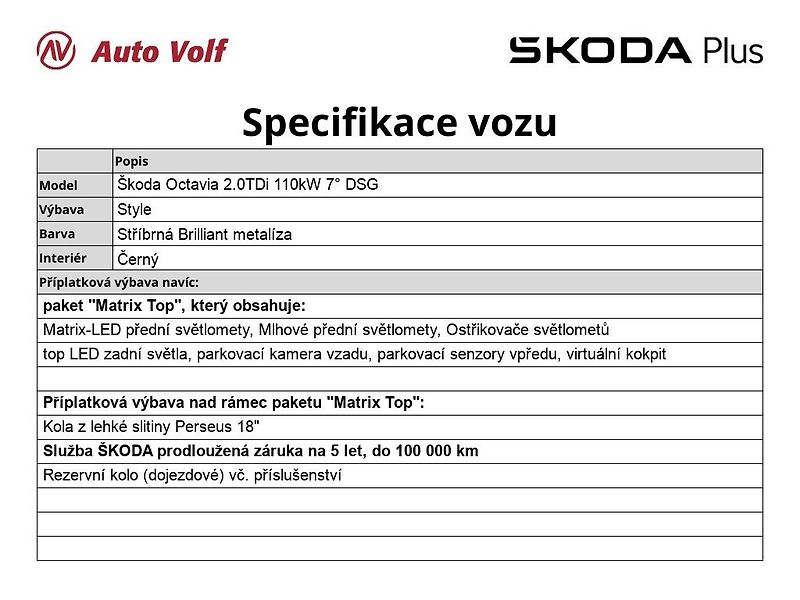 Auto Volf

ŠKODA Plus

Specifikace vozu

|  | Popis |
|---|---|
| Model | Škoda Octavia 2.0TDi 110kW 7° DSG |
| Výbava | Style |
| Barva | Stříbrná Brilliant metalíza |
| Interiér | Černý |
| Příplatková výbava navíc: |  |
| paket "Matrix Top", který obsahuje: |  |
| Matrix-LED přední světlomety, Mlhové přední světlomety, Ostřikovače světlometů |  |
| top LED zadní světla, parkovací kamera vzadu, parkovací senzory vpředu, virtuální kokpit |  |
|  |  |
| Příplatková výbava nad rámec paketu "Matrix Top": |  |
| Kola z lehké slitiny Perseus 18" |  |
| Služba ŠKODA prodloužená záruka na 5 let, do 100 000 km |  |
| Rezervní kolo (dojezdové) vč. příslušenství |  |
|  |  |
|  |  |
|  |  |